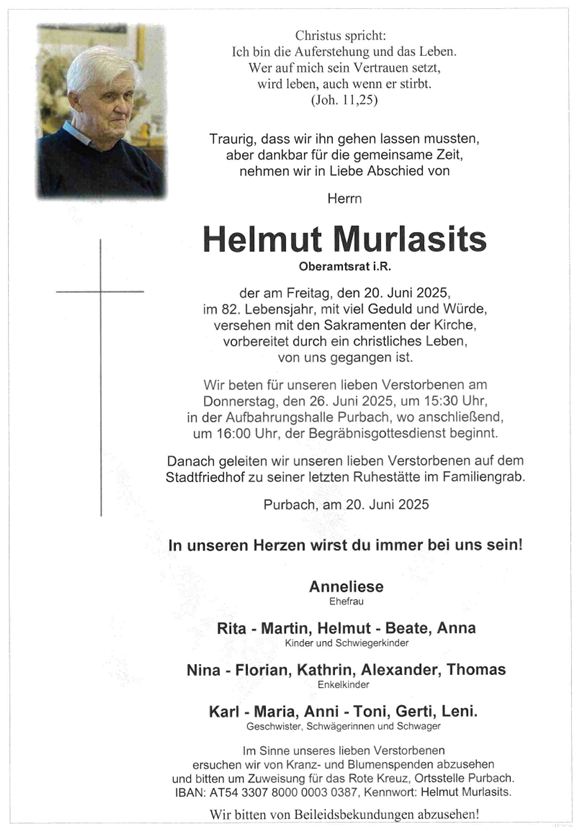 Christus spricht:
Ich bin die Auferstehung und das Leben.
Wer auf mich sein Vertrauen setzt,
wird leben, auch wenn er stirbt.
(Joh. 11,25)

Traurig, dass wir ihn gehen lassen mussten,
aber dankbar für die gemeinsame Zeit,
nehmen wir in Liebe Abschied von

Herrn

Helmut Murlasits
Oberamtsrat i.R.

der am Freitag, den 20. Juni 2025,
im 82. Lebensjahr, mit viel Geduld und Würde,
versehen mit den Sakramenten der Kirche,
vorbereitet durch ein christliches Leben,
von uns gegangen ist.

Wir beten für unseren lieben Verstorbenen am
Donnerstag, den 26. Juni 2025, um 15:30 Uhr,
in der Aufbahrungshalle Purbach, wo anschließend,
um 16:00 Uhr, der Begräbnisgottesdienst beginnt.

Danach geleiten wir unseren lieben Verstorbenen auf dem
Stadtfriedhof zu seiner letzten Ruhestätte im Familiengrab.

Purbach, am 20. Juni 2025

In unseren Herzen wirst du immer bei uns sein!

Anneliese
Ehefrau

Rita - Martin, Helmut - Beate, Anna
Kinder und Schwiegerkinder

Nina - Florian, Kathrin, Alexander, Thomas
Enkelkinder

Karl - Maria, Anni - Toni, Gerti, Leni.
Geschwister, Schwägerinnen und Schwager

Im Sinne unseres lieben Verstorbenen
ersuchen wir von Kranz- und Blumenspenden abzusehen
und bitten um Zuweisung für das Rote Kreuz, Ortsstelle Purbach.
IBAN: AT54 3307 8000 0003 0387, Kennwort: Helmut Murlasits.

Wir bitten von Beileidsbekundungen abzusehen!